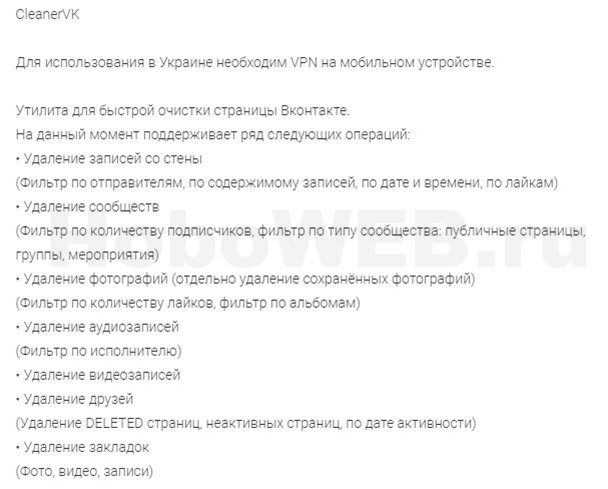 CleanerVK

Для использования в Украине необходим VPN на мобильном устройстве.

Утилита для быстрой очистки страницы Вконтакте.
На данный момент поддерживает ряд следующих операций:
• Удаление записей со стены
(Фильтр по отправителям, по содержимому записей, по дате и времени, по лайкам)
• Удаление сообществ
(Фильтр по количеству подписчиков, фильтр по типу сообщества: публичные страницы, группы, мероприятия)
• Удаление фотографий (отдельно удаление сохранённых фотографий)
(Фильтр по количеству лайков, фильтр по альбомам)
• Удаление аудиозаписей
(Фильтр по исполнителю)
• Удаление видеозаписей
• Удаление друзей
(Удаление DELETED страниц, неактивных страниц, по дате активности)
• Удаление закладок
(Фото, видео, записи)

HoboWEB.ru